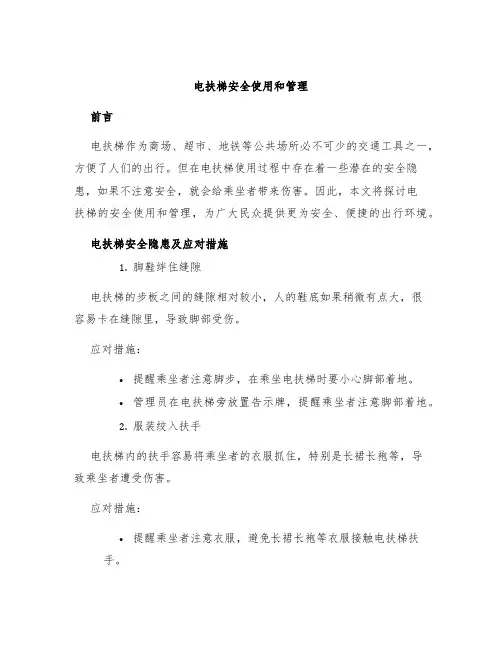 电扶梯安全使用和管理

前言

电扶梯作为商场、超市、地铁等公共场所必不可少的交通工具之一，方便了人们的出行。但在电扶梯使用过程中存在着一些潜在的安全隐患，如果不注意安全，就会给乘坐者带来伤害。因此，本文将探讨电扶梯的安全使用和管理，为广大民众提供更为安全、便捷的出行环境。

电扶梯安全隐患及应对措施

1. 脚鞋绊住缝隙

电扶梯的步板之间的缝隙相对较小，人的鞋底如果稍微有点大，很容易卡在缝隙里，导致脚部受伤。

应对措施：

• 提醒乘坐者注意脚步，在乘坐电扶梯时要小心脚部着地。
• 管理员在电扶梯旁放置告示牌，提醒乘坐者注意脚部着地。

2. 服装绞入扶手

电扶梯内的扶手容易将乘坐者的衣服抓住，特别是长裙长袍等，导致乘坐者遭受伤害。

应对措施：

• 提醒乘坐者注意衣服，避免长裙长袍等衣服接触电扶梯扶手。